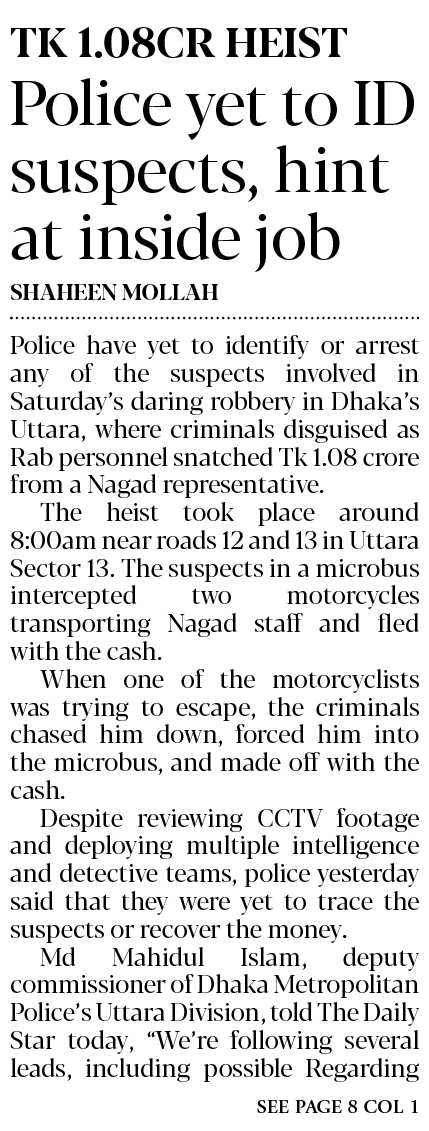 TK 1.08CR HEIST

Police yet to ID suspects, hint at inside job

SHAHEEN MOLLAH

Police have yet to identify or arrest any of the suspects involved in Saturday's daring robbery in Dhaka's Uttara, where criminals disguised as Rab personnel snatched Tk 1.08 crore from a Nagad representative.

The heist took place around 8:00am near roads 12 and 13 in Uttara Sector 13. The suspects in a microbus intercepted two motorcycles transporting Nagad staff and fled with the cash.

When one of the motorcyclists was trying to escape, the criminals chased him down, forced him into the microbus, and made off with the cash.

Despite reviewing CCTV footage and deploying multiple intelligence and detective teams, police yesterday said that they were yet to trace the suspects or recover the money.

Md Mahidul Islam, deputy commissioner of Dhaka Metropolitan Police's Uttara Division, told The Daily Star today, "We're following several leads, including possible Regarding

SEE PAGE 8 COL 1